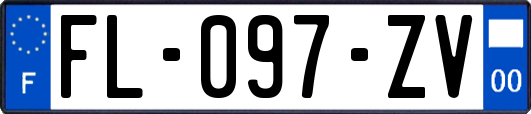 F

FL-097-ZV

00